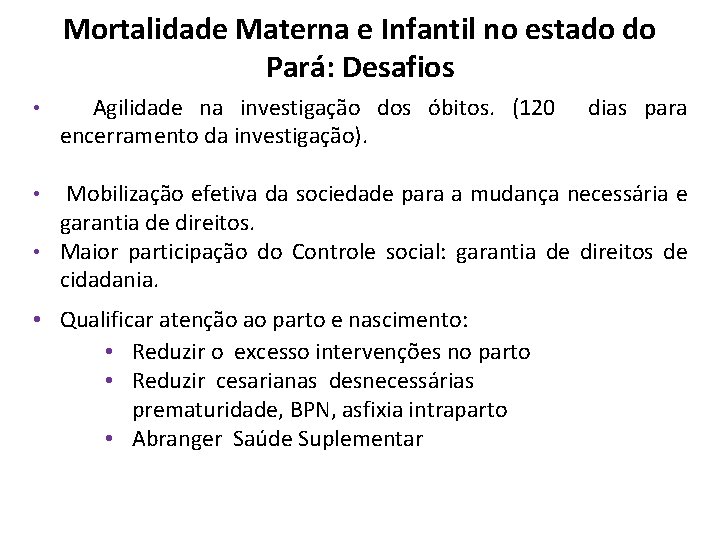 Mortalidade Materna e Infantil no estado do Pará: Desafios

• Agilidade na investigação dos óbitos. (120 dias para encerramento da investigação).

• Mobilização efetiva da sociedade para a mudança necessária e garantia de direitos.
• Maior participação do Controle social: garantia de direitos de cidadania.

• Qualificar atenção ao parto e nascimento:
• Reduzir o excesso intervenções no parto
• Reduzir cesarianas desnecessárias prematuridade, BPN, asfixia intraparto
• Abranger Saúde Suplementar